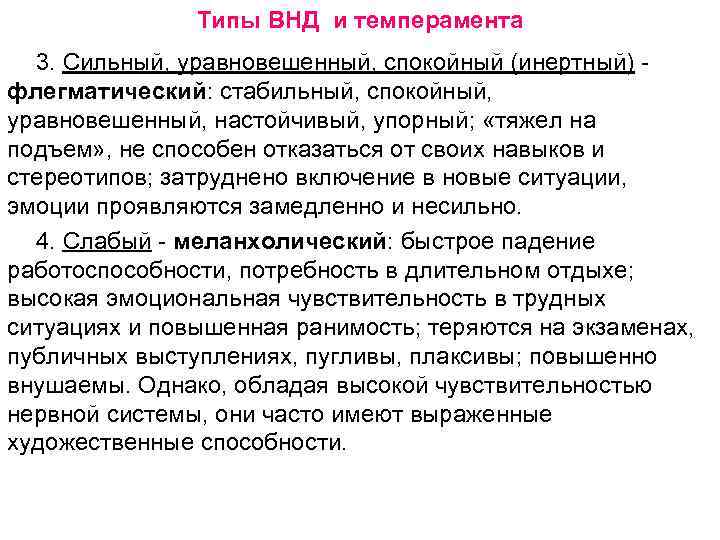 Типы ВНД и темперамента

3. Сильный, уравновешенный, спокойный (инертный) - флегматический: стабильный, спокойный, уравновешенный, настойчивый, упорный; «тяжел на подъем», не способен отказаться от своих навыков и стереотипов; затруднено включение в новые ситуации, эмоции проявляются замедленно и несильно.

4. Слабый - меланхолический: быстрое падение работоспособности, потребность в длительном отдыхе; высокая эмоциональная чувствительность в трудных ситуациях и повышенная ранимость; теряются на экзаменах, публичных выступлениях, пугливы, плаксивы; повышенно внушаемы. Однако, обладая высокой чувствительностью нервной системы, они часто имеют выраженные художественные способности.